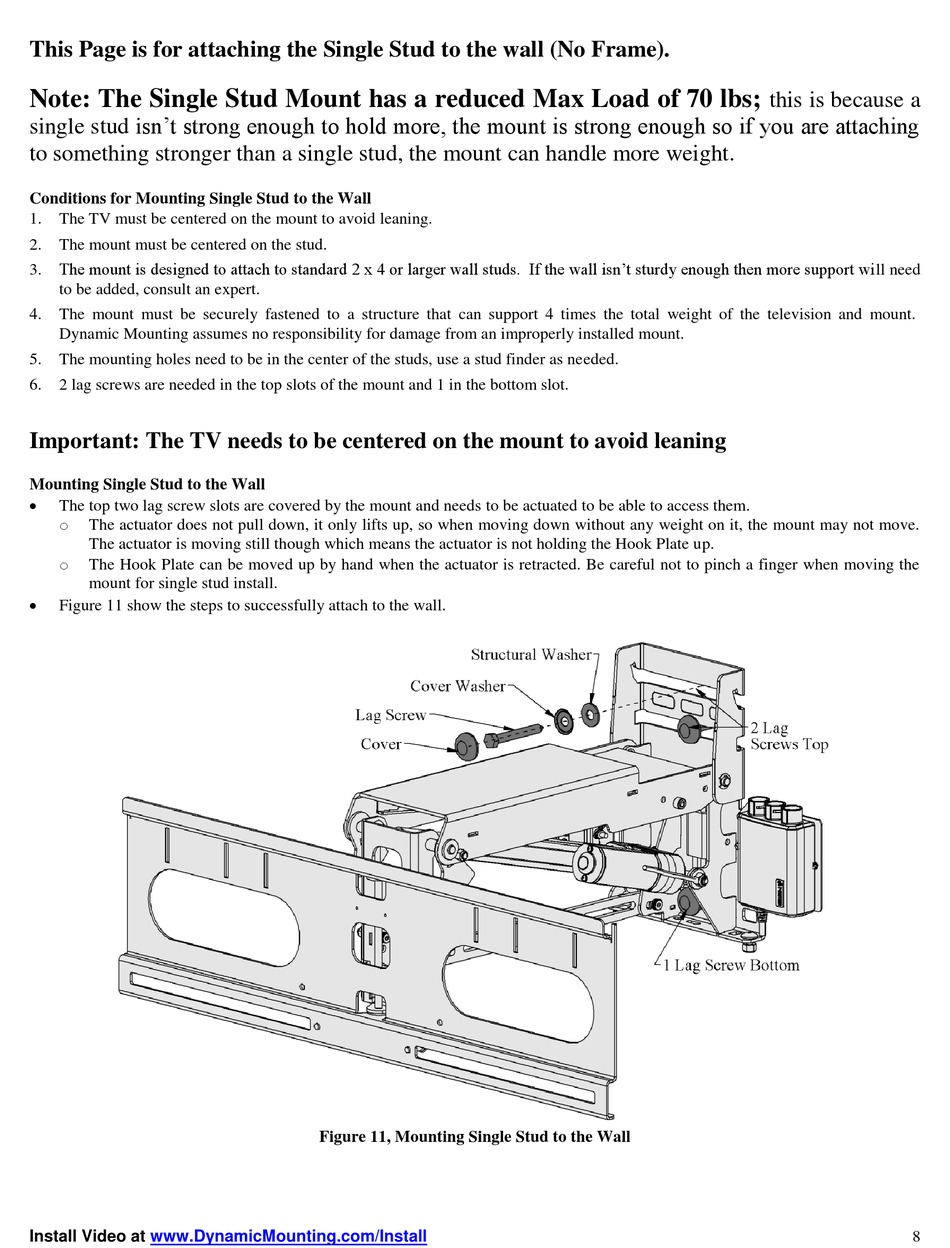 This Page is for attaching the Single Stud to the wall (No Frame).

Note: The Single Stud Mount has a reduced Max Load of 70 lbs; this is because a single stud isn't strong enough to hold more, the mount is strong enough so if you are attaching to something stronger than a single stud, the mount can handle more weight.

Conditions for Mounting Single Stud to the Wall
1. The TV must be centered on the mount to avoid leaning.
2. The mount must be centered on the stud.
3. The mount is designed to attach to standard 2 x 4 or larger wall studs. If the wall isn't sturdy enough then more support will need to be added, consult an expert.
4. The mount must be securely fastened to a structure that can support 4 times the total weight of the television and mount. Dynamic Mounting assumes no responsibility for damage from an improperly installed mount.
5. The mounting holes need to be in the center of the studs, use a stud finder as needed.
6. 2 lag screws are needed in the top slots of the mount and 1 in the bottom slot.

Important: The TV needs to be centered on the mount to avoid leaning

Mounting Single Stud to the Wall
• The top two lag screw slots are covered by the mount and needs to be actuated to be able to access them.
  o The actuator does not pull down, it only lifts up, so when moving down without any weight on it, the mount may not move. The actuator is moving still though which means the actuator is not holding the Hook Plate up.
  o The Hook Plate can be moved up by hand when the actuator is retracted. Be careful not to pinch a finger when moving the mount for single stud install.
• Figure 11 show the steps to successfully attach to the wall.

Structural Washer
Cover Washer
Lag Screw
Cover
2 Lag Screws Top
1 Lag Screw Bottom

Figure 11, Mounting Single Stud to the Wall

Install Video at www.DynamicMounting.com/Install
8